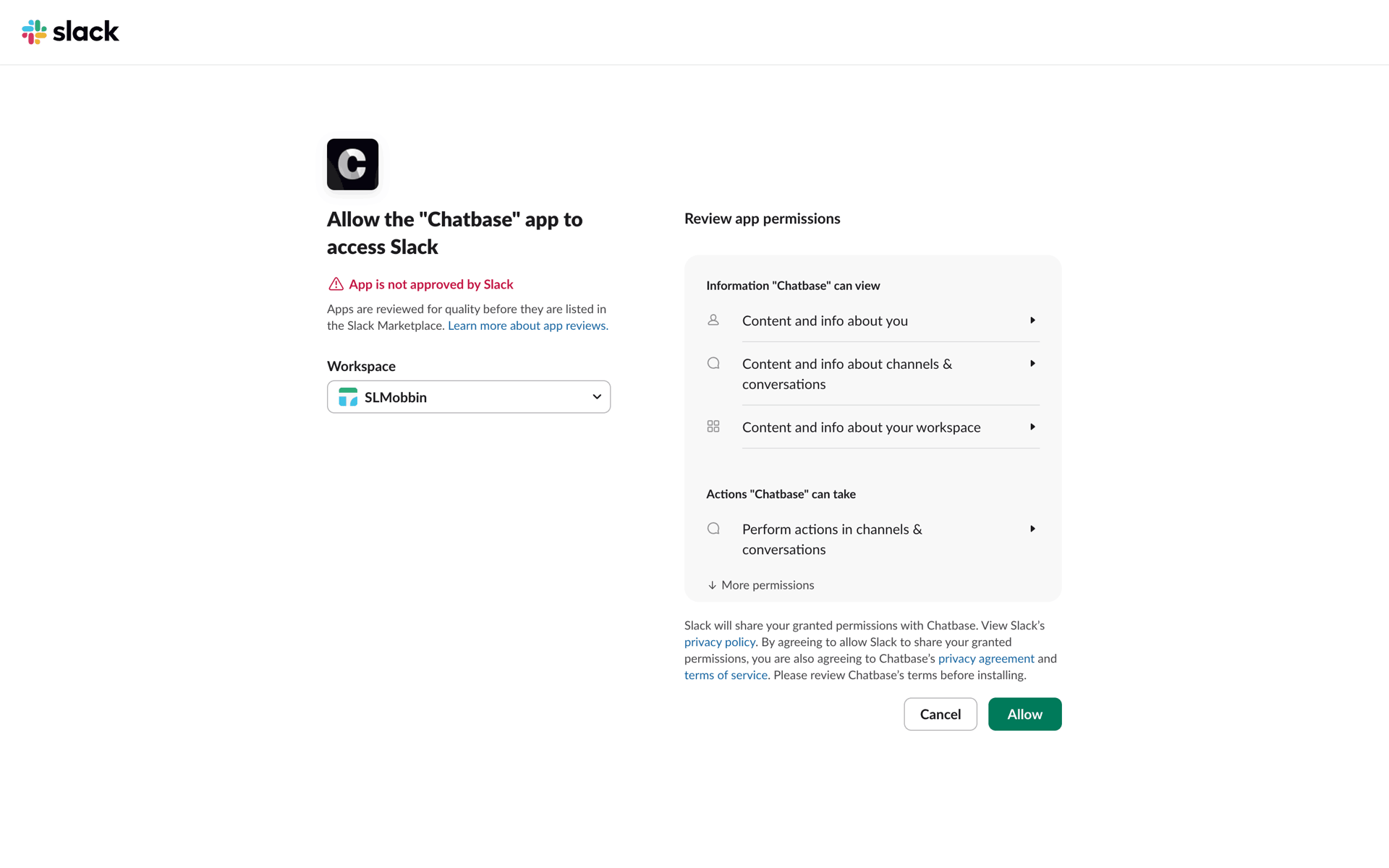 slack

C

Allow the "Chatbase" app to access Slack

App is not approved by Slack

Apps are reviewed for quality before they are listed in the Slack Marketplace. Learn more about app reviews.

Workspace

SLMobbin

Review app permissions

Information "Chatbase" can view

Content and info about you

Content and info about channels & conversations

Content and info about your workspace

Actions "Chatbase" can take

Perform actions in channels & conversations

↓ More permissions

Slack will share your granted permissions with Chatbase. View Slack's privacy policy. By agreeing to allow Slack to share your granted permissions, you are also agreeing to Chatbase's privacy agreement and terms of service. Please review Chatbase's terms before installing.

Cancel

Allow